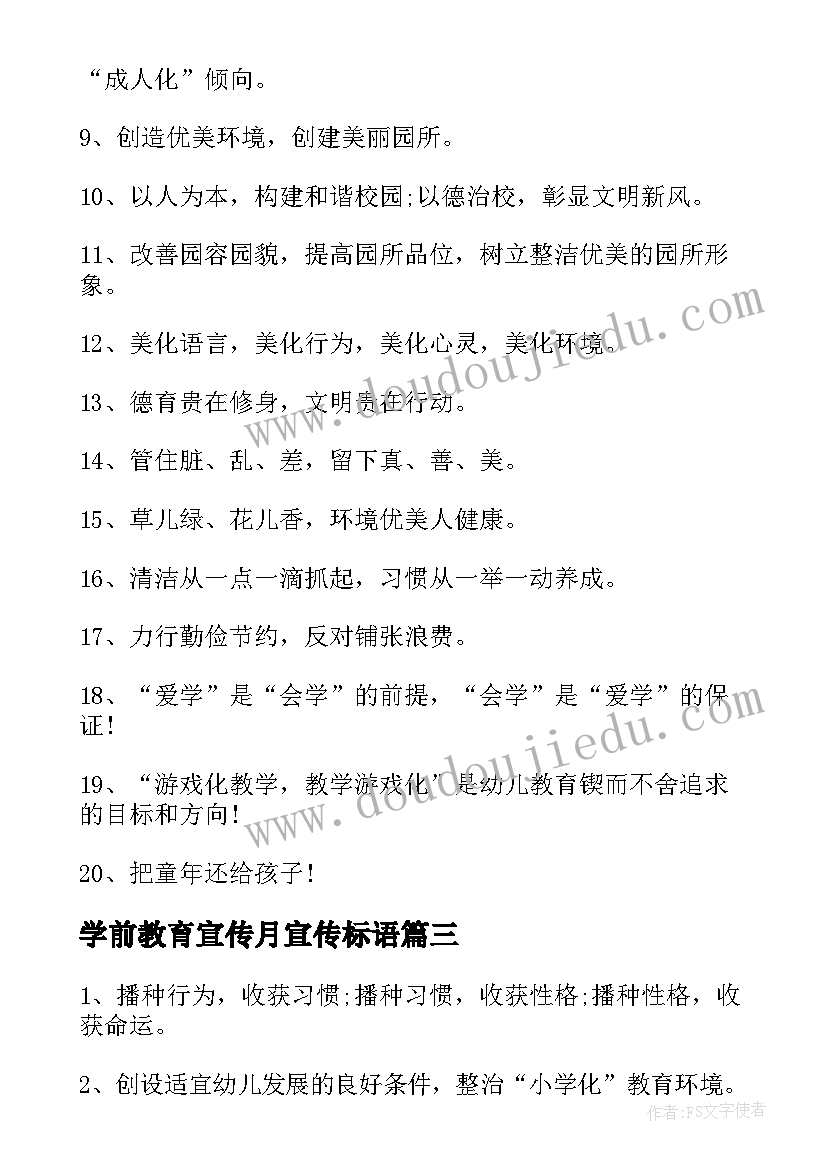 “成人化”倾向。

9、创造优美环境，创建美丽园所。

10、以人为本，构建和谐校园;以德治校，彰显文明新风。

11、改善园容园貌，提高园所品位，树立整洁优美的园所形象。

12、美化语言，美化行为，美化心灵，美化环境。

13、德育贵在修身，文明贵在行动。

14、管住脏、乱、差，留下真、善、美。

15、草儿绿、花儿香，环境优美人健康。

16、清洁从一点一滴抓起，习惯从一举一动养成。

17、力行勤俭节约，反对铺张浪费。

18、“爱学”是“会学”的前提，“会学”是“爱学”的保证!

19、“游戏化教学，教学游戏化”是幼儿教育锲而不舍追求的目标和方向!

20、把童年还给孩子!

学前教育宣传月宣传标语篇三

1、播种行为，收获习惯;播种习惯，收获性格;播种性格，收获命运。

2、创设适宜幼儿发展的良好条件，整治“小学化”教育环境。

www.doudoujiedu.com

www.doudoujiedu.com

作者：FS文字使者